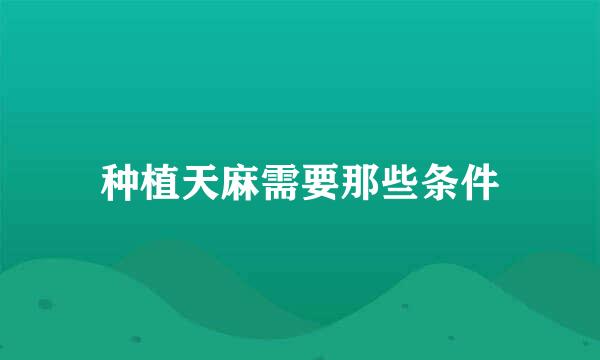 种植天麻需要那些条件